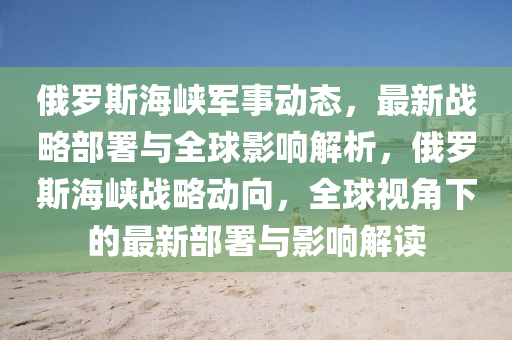 俄罗斯海峡军事动态，最新战略部署与全球影响解析，俄罗斯海峡战略动向，全球视角下的最新部署与影响解读